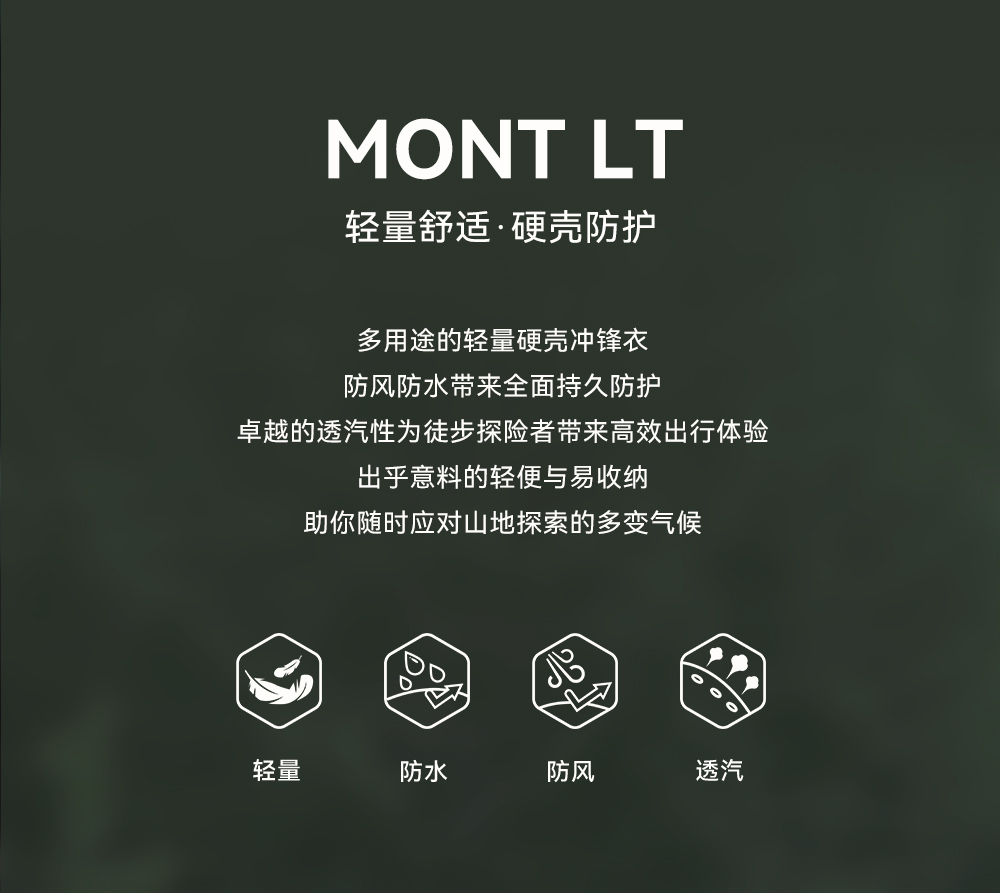 MONT LT

轻量舒适·硬壳防护

多用途的轻量硬壳冲锋衣
防风防水带来全面持久防护
卓越的透汽性为徒步探险者带来高效出行体验
出乎意料的轻便与易收纳
助你随时应对山地探索的多变气候

轻量

防水

防风

透汽